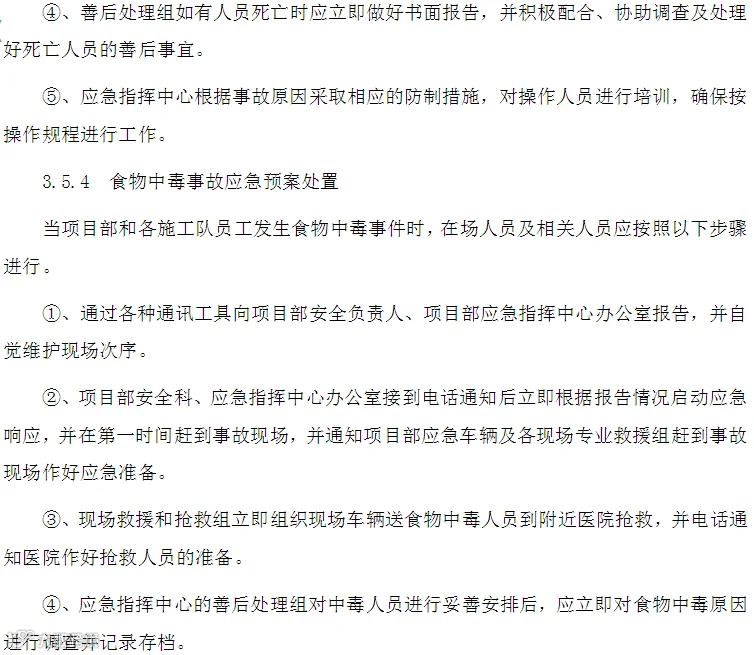 ④、善后处理组如有人员死亡时应立即做好书面报告，并积极配合、协助调查及处理好死亡人员的善后事宜。

⑤、应急指挥中心根据事故原因采取相应的防制措施，对操作人员进行培训，确保按操作规程进行工作。

3.5.4　食物中毒事故应急预案处置

当项目部和各施工队员工发生食物中毒事件时，在场人员及相关人员应按照以下步骤进行。

①、通过各种通讯工具向项目部安全负责人、项目部应急指挥中心办公室报告，并自觉维护现场次序。

②、项目部安全科、应急指挥中心办公室接到电话通知后立即根据报告情况启动应急响应，并在第一时间赶到事故现场，并通知项目部应急车辆及各现场专业救援组赶到事故现场作好应急准备。

③、现场救援和抢救组立即组织现场车辆送食物中毒人员到附近医院抢救，并电话通知医院作好抢救人员的准备。

④、应急指挥中心的善后处理组对中毒人员进行妥善安排后，应立即对食物中毒原因进行调查并记录存档。